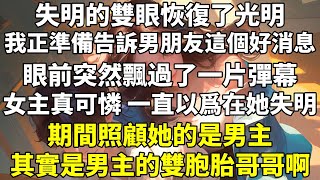 失明的雙眼恢復了光明
我正準備告訴男朋友這個好消息
眼前突然飄過了一片彈幕
女主真可憐 一直以爲在她失明
期間照顧她的是男主
其實是男主的雙胞胎哥哥啊